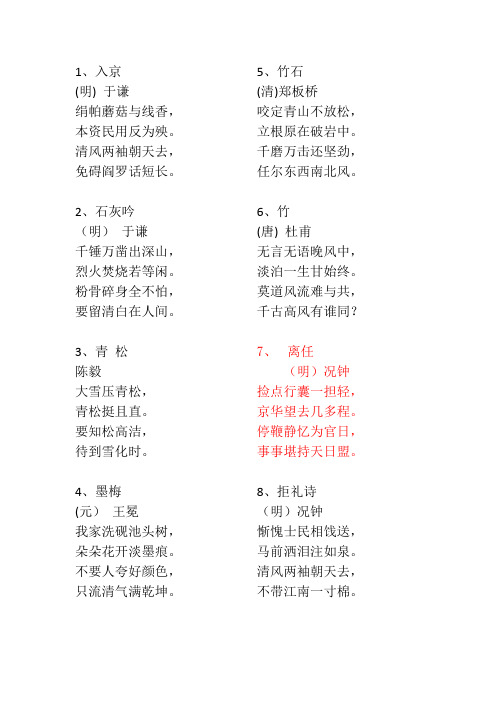 1、入京
(明) 于谦
绢帕蘑菇与线香，
本资民用反为殃。
清风两袖朝天去，
免碍阎罗话短长。

2、石灰吟
（明） 于谦
千锤万凿出深山，
烈火焚烧若等闲。
粉骨碎身全不怕，
要留清白在人间。

3、青 松
陈毅
大雪压青松，
青松挺且直。
要知松高洁，
待到雪化时。

4、墨梅
(元) 王冕
我家洗砚池头树，
朵朵花开淡墨痕。
不要人夸好颜色，
只流清气满乾坤。

5、竹石
(清)郑板桥
咬定青山不放松，
立根原在破岩中。
千磨万击还坚劲，
任尔东西南北风。

6、竹
(唐) 杜甫
无言无语晚风中，
淡泊一生甘始终。
莫道风流难与共，
千古高风有谁同？

7、 离任
（明）况钟
捡点行囊一担轻，
京华望去几多程。
停鞭静忆为官日，
事事堪持天日盟。

8、拒礼诗
（明）况钟
惭愧士民相饯送，
马前洒泪注如泉。
清风两袖朝天去，
不带江南一寸棉。